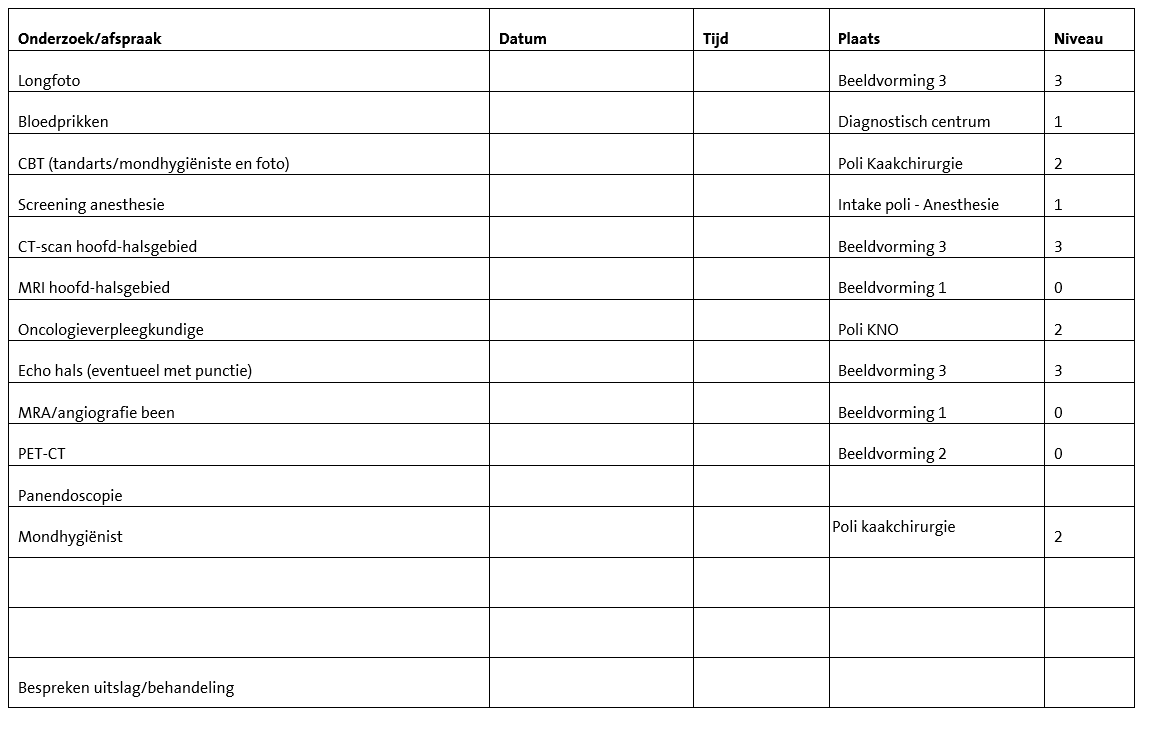 | Onderzoek/afspraak | Datum | Tijd | Plaats | Niveau |
|---|---|---|---|---|
| Longfoto | | | Beeldvorming 3 | 3 |
| Bloedprikken | | | Diagnostisch centrum | 1 |
| CBT (tandarts/mondhygiëniste en foto) | | | Poli Kaakchirurgie | 2 |
| Screening anesthesie | | | Intake poli - Anesthesie | 1 |
| CT-scan hoofd-halsgebied | | | Beeldvorming 3 | 3 |
| MRI hoofd-halsgebied | | | Beeldvorming 1 | 0 |
| Oncologieverpleegkundige | | | Poli KNO | 2 |
| Echo hals (eventueel met punctie) | | | Beeldvorming 3 | 3 |
| MRA/angiografie been | | | Beeldvorming 1 | 0 |
| PET-CT | | | Beeldvorming 2 | 0 |
| Panendoscopie | | | | |
| Mondhygiënist | | | Poli kaakchirurgie | 2 |
| | | | | |
| | | | | |
| Bespreken uitslag/behandeling | | | | |